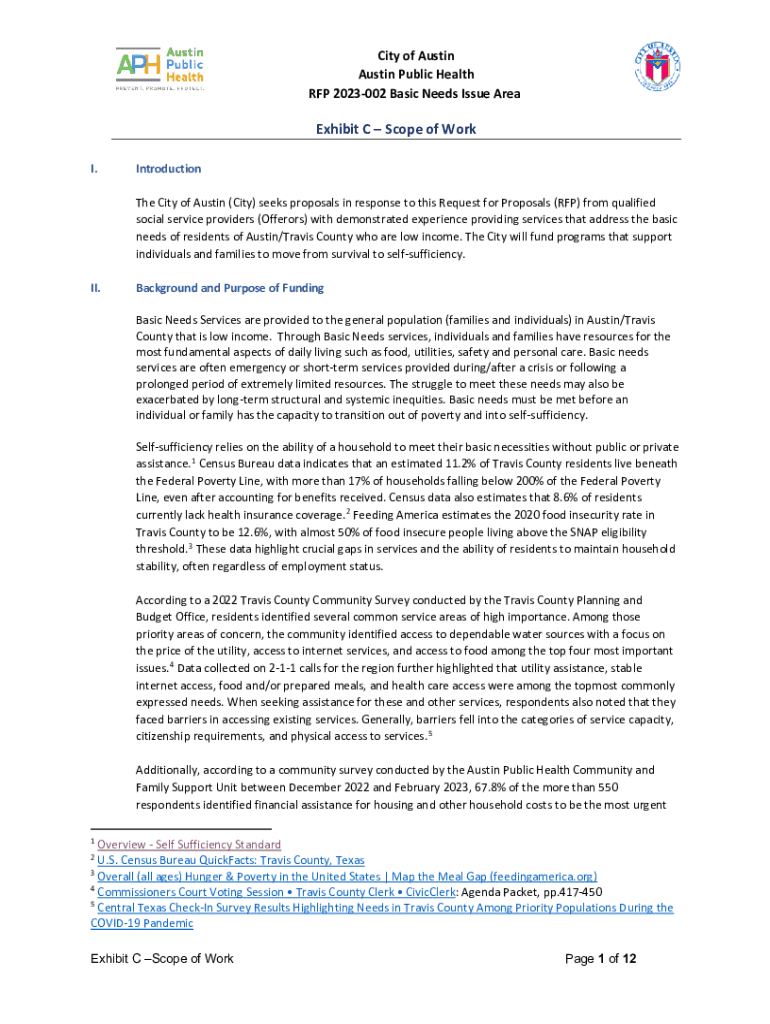 APH Austin Public Health
PREVENT. PROMOTE. PROTECT.

City of Austin
Austin Public Health
RFP 2023-002 Basic Needs Issue Area

CITY OF AUSTIN

Exhibit C – Scope of Work

I. Introduction

The City of Austin (City) seeks proposals in response to this Request for Proposals (RFP) from qualified social service providers (Offerors) with demonstrated experience providing services that address the basic needs of residents of Austin/Travis County who are low income. The City will fund programs that support individuals and families to move from survival to self-sufficiency.

II. Background and Purpose of Funding

Basic Needs Services are provided to the general population (families and individuals) in Austin/Travis County that is low income. Through Basic Needs services, individuals and families have resources for the most fundamental aspects of daily living such as food, utilities, safety and personal care. Basic needs services are often emergency or short-term services provided during/after a crisis or following a prolonged period of extremely limited resources. The struggle to meet these needs may also be exacerbated by long-term structural and systemic inequities. Basic needs must be met before an individual or family has the capacity to transition out of poverty and into self-sufficiency.

Self-sufficiency relies on the ability of a household to meet their basic necessities without public or private assistance.$^1$ Census Bureau data indicates that an estimated 11.2% of Travis County residents live beneath the Federal Poverty Line, with more than 17% of households falling below 200% of the Federal Poverty Line, even after accounting for benefits received. Census data also estimates that 8.6% of residents currently lack health insurance coverage.$^2$ Feeding America estimates the 2020 food insecurity rate in Travis County to be 12.6%, with almost 50% of food insecure people living above the SNAP eligibility threshold.$^3$ These data highlight crucial gaps in services and the ability of residents to maintain household stability, often regardless of employment status.

According to a 2022 Travis County Community Survey conducted by the Travis County Planning and Budget Office, residents identified several common service areas of high importance. Among those priority areas of concern, the community identified access to dependable water sources with a focus on the price of the utility, access to internet services, and access to food among the top four most important issues.$^4$ Data collected on 2-1-1 calls for the region further highlighted that utility assistance, stable internet access, food and/or prepared meals, and health care access were among the topmost commonly expressed needs. When seeking assistance for these and other services, respondents also noted that they faced barriers in accessing existing services. Generally, barriers fell into the categories of service capacity, citizenship requirements, and physical access to services.$^5$

Additionally, according to a community survey conducted by the Austin Public Health Community and Family Support Unit between December 2022 and February 2023, 67.8% of the more than 550 respondents identified financial assistance for housing and other household costs to be the most urgent

$^1$ Overview - Self Sufficiency Standard
$^2$ U.S. Census Bureau QuickFacts: Travis County, Texas
$^3$ Overall (all ages) Hunger & Poverty in the United States | Map the Meal Gap (feedingamerica.org)
$^4$ Commissioners Court Voting Session • Travis County Clerk • CivicClerk: Agenda Packet, pp.417-450
$^5$ Central Texas Check-In Survey Results Highlighting Needs in Travis County Among Priority Populations During the COVID-19 Pandemic

Exhibit C –Scope of Work

Page 1 of 12